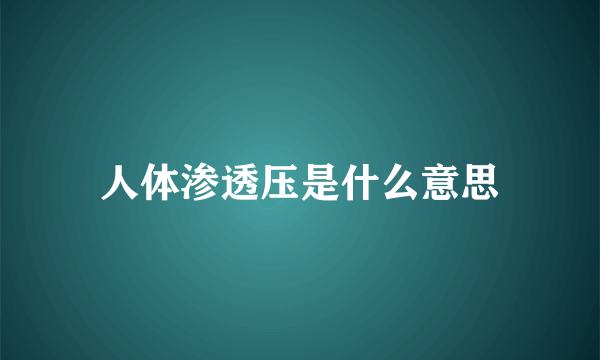 人体渗透压是什么意思